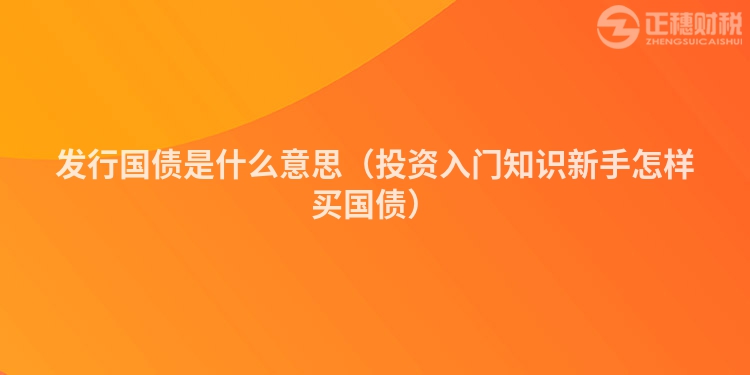 正穗财税
ZHENGSUICAISHUI

发行国债是什么意思（投资入门知识新手怎样买国债）